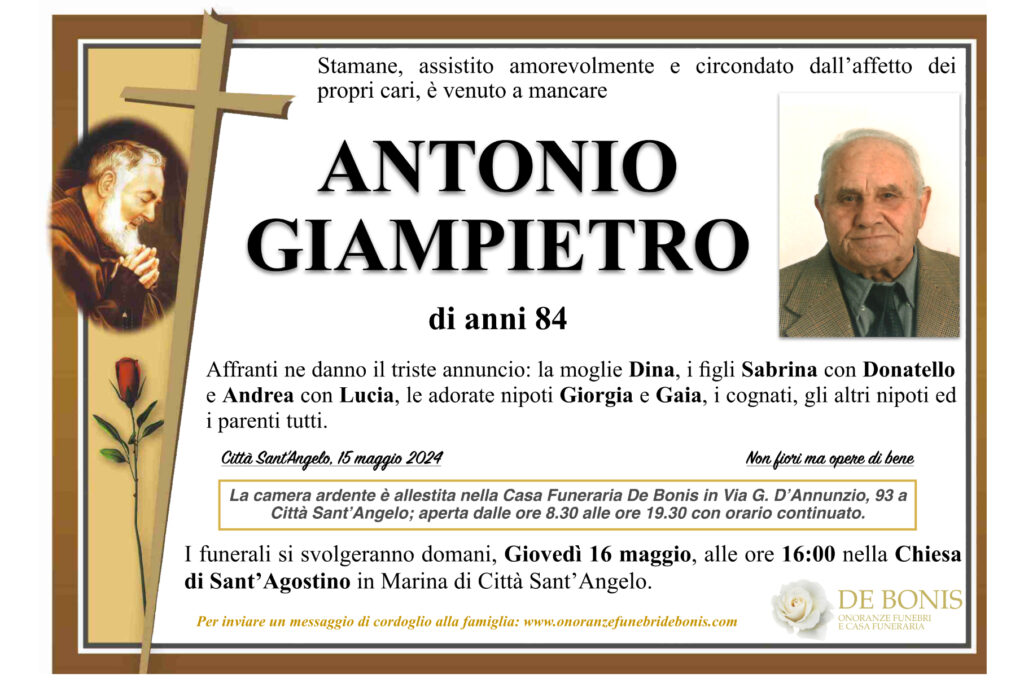 Stamane, assistito amorevolmente e circondato dall'affetto dei propri cari, è venuto a mancare

ANTONIO GIAMPIETRO

di anni 84

Affranti ne danno il triste annuncio: la moglie Dina, i figli Sabrina con Donatello e Andrea con Lucia, le adorate nipoti Giorgia e Gaia, i cognati, gli altri nipoti ed i parenti tutti.

Città Sant'Angelo, 15 maggio 2024

Non fiori ma opere di bene

La camera ardente è allestita nella Casa Funeraria De Bonis in Via G. D'Annunzio, 93 a Città Sant'Angelo; aperta dalle ore 8.30 alle ore 19.30 con orario continuato.

I funerali si svolgeranno domani, Giovedì 16 maggio, alle ore 16:00 nella Chiesa di Sant'Agostino in Marina di Città Sant'Angelo.

Per inviare un messaggio di cordoglio alla famiglia: www.onoranzefunebridebonis.com

DE BONIS
ONORANZE FUNEBRI E CASA FUNERARIA